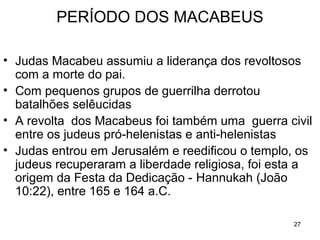 PERÍODO DOS MACABEUS

• Judas Macabeu assumiu a liderança dos revoltosos com a morte do pai.
• Com pequenos grupos de guerrilha derrotou batalhões selêucidas
• A revolta dos Macabeus foi também uma guerra civil entre os judeus pró-helenistas e anti-helenistas
• Judas entrou em Jerusalém e reedificou o templo, os judeus recuperaram a liberdade religiosa, foi esta a origem da Festa da Dedicação - Hannukah (João 10:22), entre 165 e 164 a.C.

27